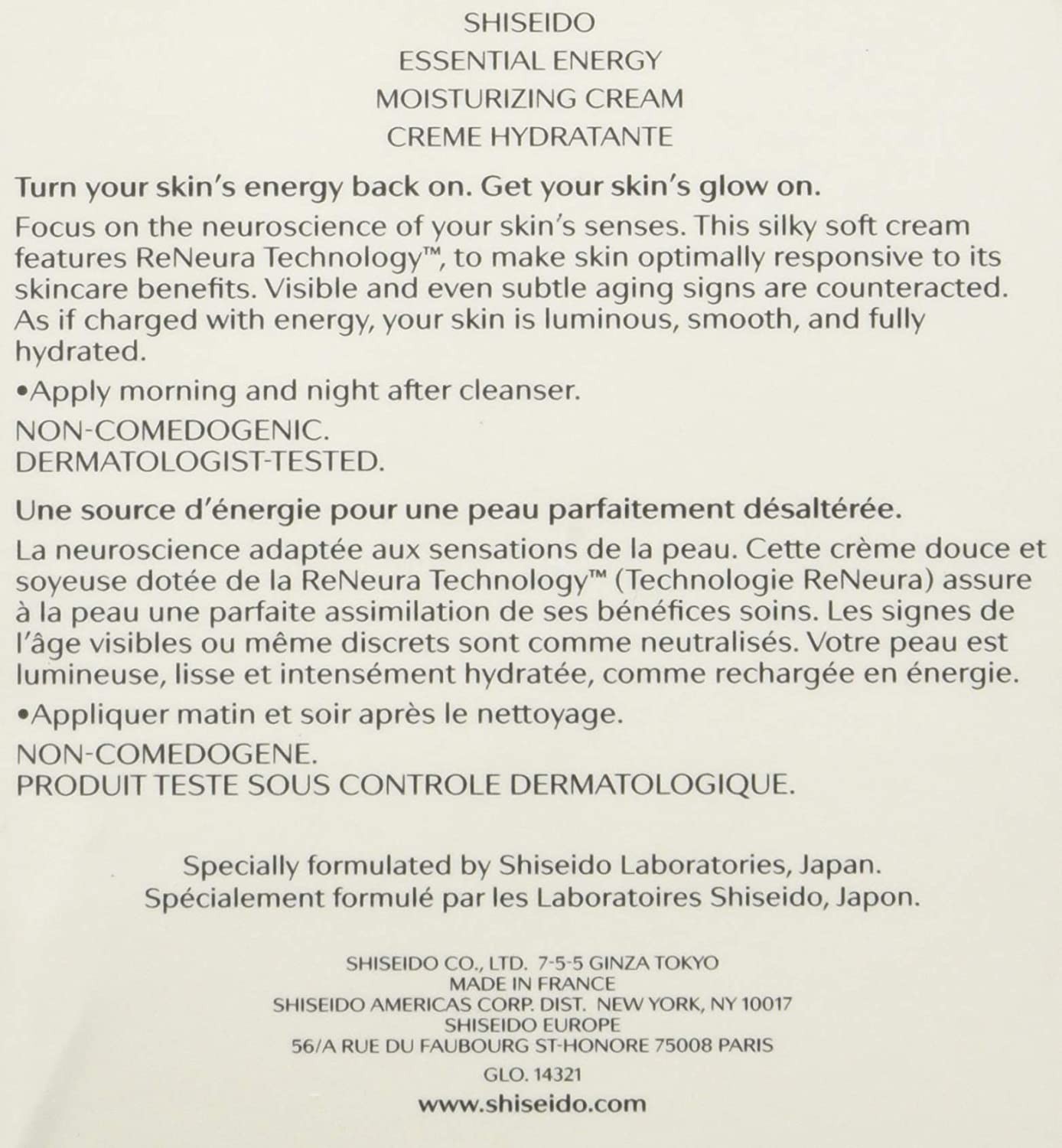 SHISEIDO
ESSENTIAL ENERGY
MOISTURIZING CREAM
CREME HYDRATANTE

Turn your skin's energy back on. Get your skin's glow on.

Focus on the neuroscience of your skin's senses. This silky soft cream features ReNeura Technology™, to make skin optimally responsive to its skincare benefits. Visible and even subtle aging signs are counteracted. As if charged with energy, your skin is luminous, smooth, and fully hydrated.

•Apply morning and night after cleanser.

NON-COMEDOGENIC.
DERMATOLOGIST-TESTED.

Une source d'énergie pour une peau parfaitement désaltérée.

La neuroscience adaptée aux sensations de la peau. Cette crème douce et soyeuse dotée de la ReNeura Technology™ (Technologie ReNeura) assure à la peau une parfaite assimilation de ses bénéfices soins. Les signes de l'âge visibles ou même discrets sont comme neutralisés. Votre peau est lumineuse, lisse et intensément hydratée, comme rechargée en énergie.

•Appliquer matin et soir après le nettoyage.

NON-COMEDOGENE.
PRODUIT TESTE SOUS CONTROLE DERMATOLOGIQUE.

Specially formulated by Shiseido Laboratories, Japan.
Spécialement formulé par les Laboratoires Shiseido, Japon.

SHISEIDO CO., LTD. 7-5-5 GINZA TOKYO
MADE IN FRANCE
SHISEIDO AMERICAS CORP. DIST. NEW YORK, NY 10017
SHISEIDO EUROPE
56/A RUE DU FAUBOURG ST-HONORE 75008 PARIS

GLO. 14321

www.shiseido.com